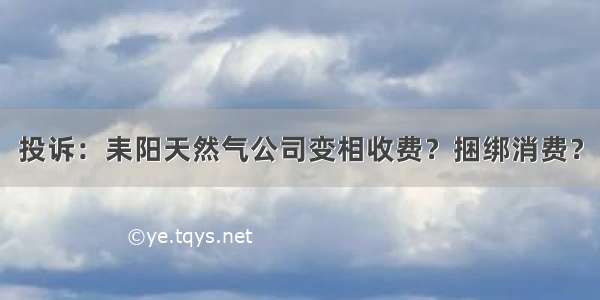 投诉：耒阳天然气公司变相收费？捆绑消费？

©ye.tqys.net